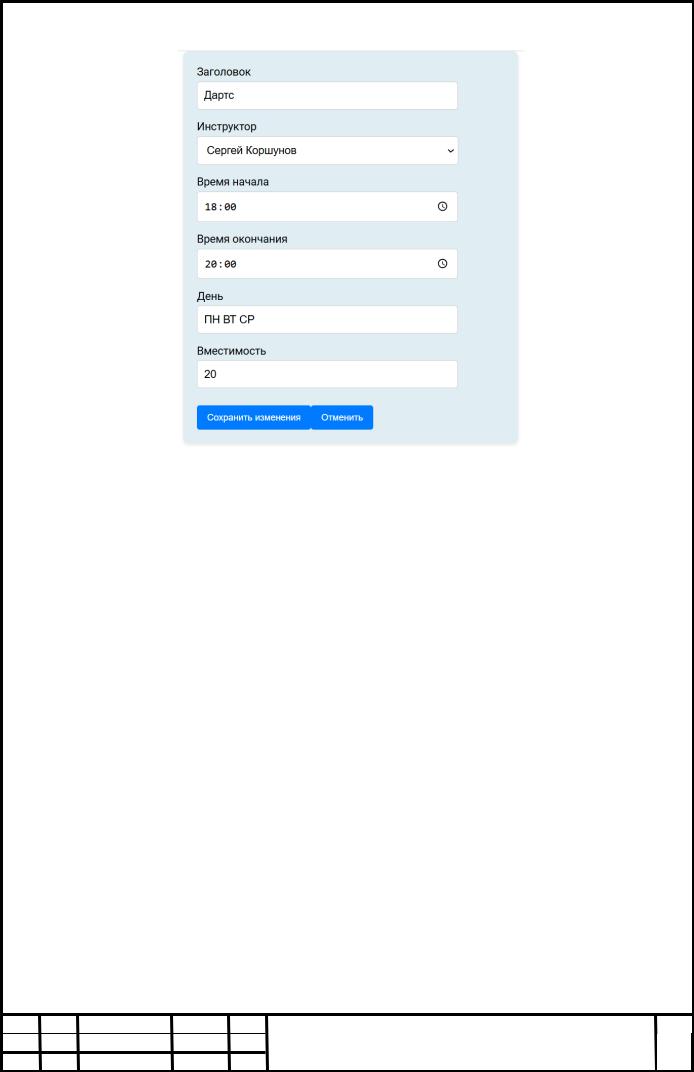 Заголовок

Дартс

Инструктор

Сергей Коршунов

Время начала

18:00

Время окончания

20:00

День

ПН ВТ СР

Вместимость

20

Сохранить изменения Отменить